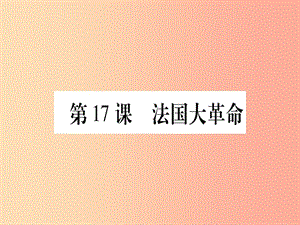 第 17 课　法国大革命